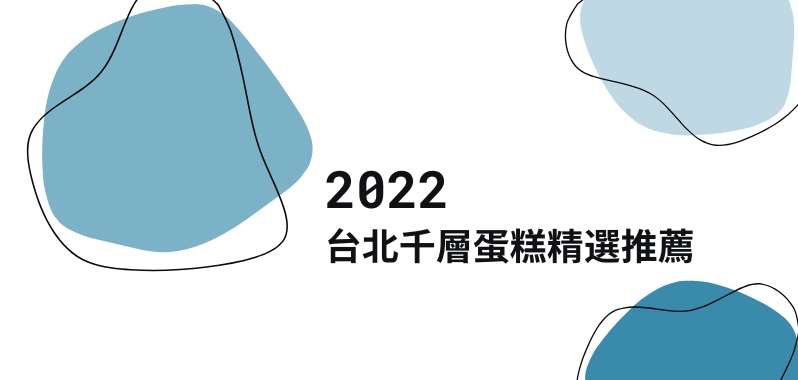 2022
台北千層蛋糕精選推薦